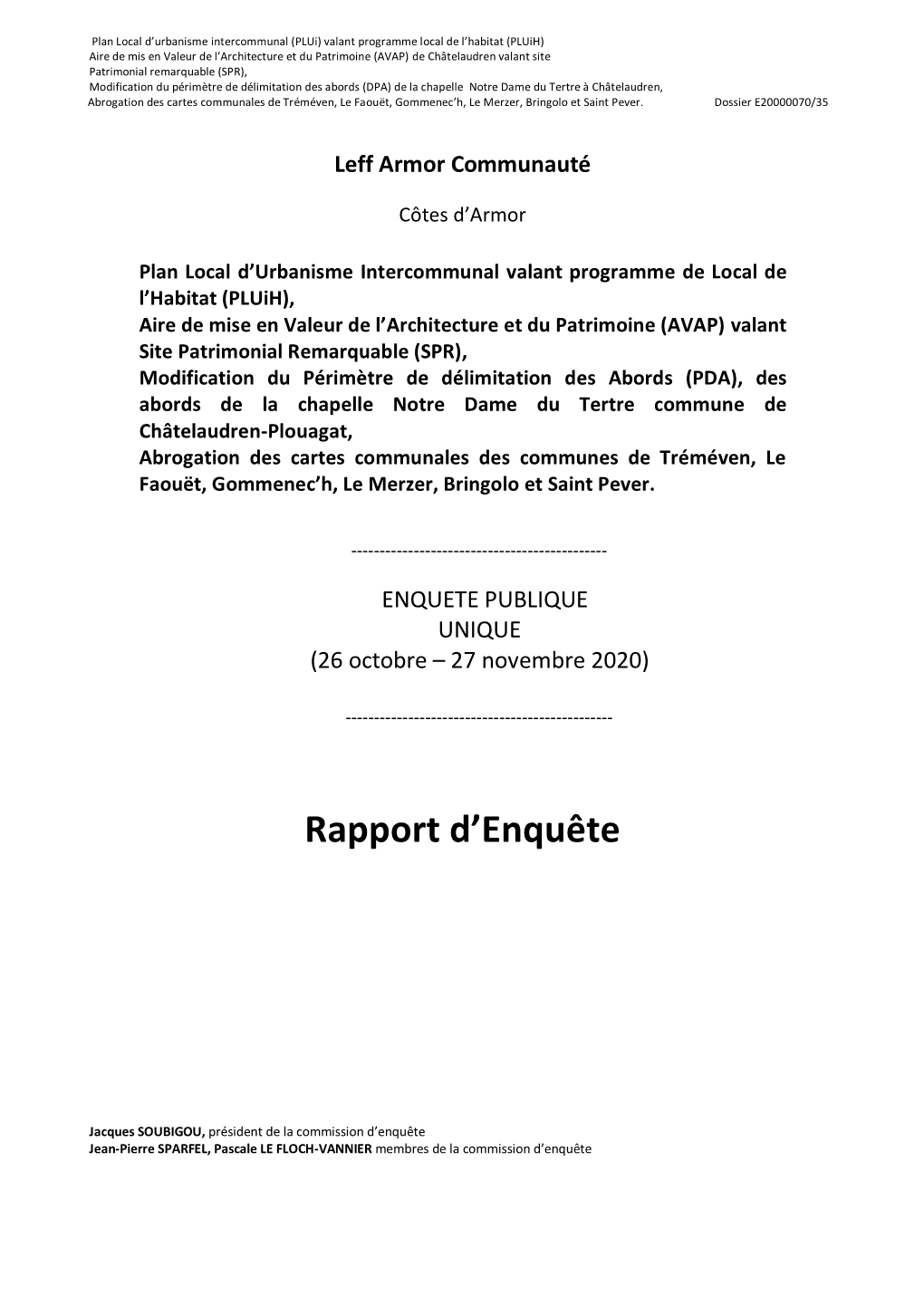 Plan Local d'urbanisme intercommunal (PLUi) valant programme local de l'habitat (PLUiH)
Aire de mis en Valeur de l'Architecture et du Patrimoine (AVAP) de Châtelaudren valant site Patrimonial remarquable (SPR),
Modification du périmètre de délimitation des abords (DPA) de la chapelle Notre Dame du Tertre à Châtelaudren,
Abrogation des cartes communales de Tréméven, Le Faouët, Gommenec'h, Le Merzer, Bringolo et Saint Pever. Dossier E20000070/35

Leff Armor Communauté

Côtes d'Armor

Plan Local d'Urbanisme Intercommunal valant programme de Local de l'Habitat (PLUiH),
Aire de mise en Valeur de l'Architecture et du Patrimoine (AVAP) valant Site Patrimonial Remarquable (SPR),
Modification du Périmètre de délimitation des Abords (PDA), des abords de la chapelle Notre Dame du Tertre commune de Châtelaudren-Plouagat,
Abrogation des cartes communales des communes de Tréméven, Le Faouët, Gommenec'h, Le Merzer, Bringolo et Saint Pever.

---------------------------------------------

ENQUETE PUBLIQUE
UNIQUE
(26 octobre – 27 novembre 2020)

-----------------------------------------------

Rapport d'Enquête

Jacques SOUBIGOU, président de la commission d'enquête
Jean-Pierre SPARFEL, Pascale LE FLOCH-VANNIER membres de la commission d'enquête